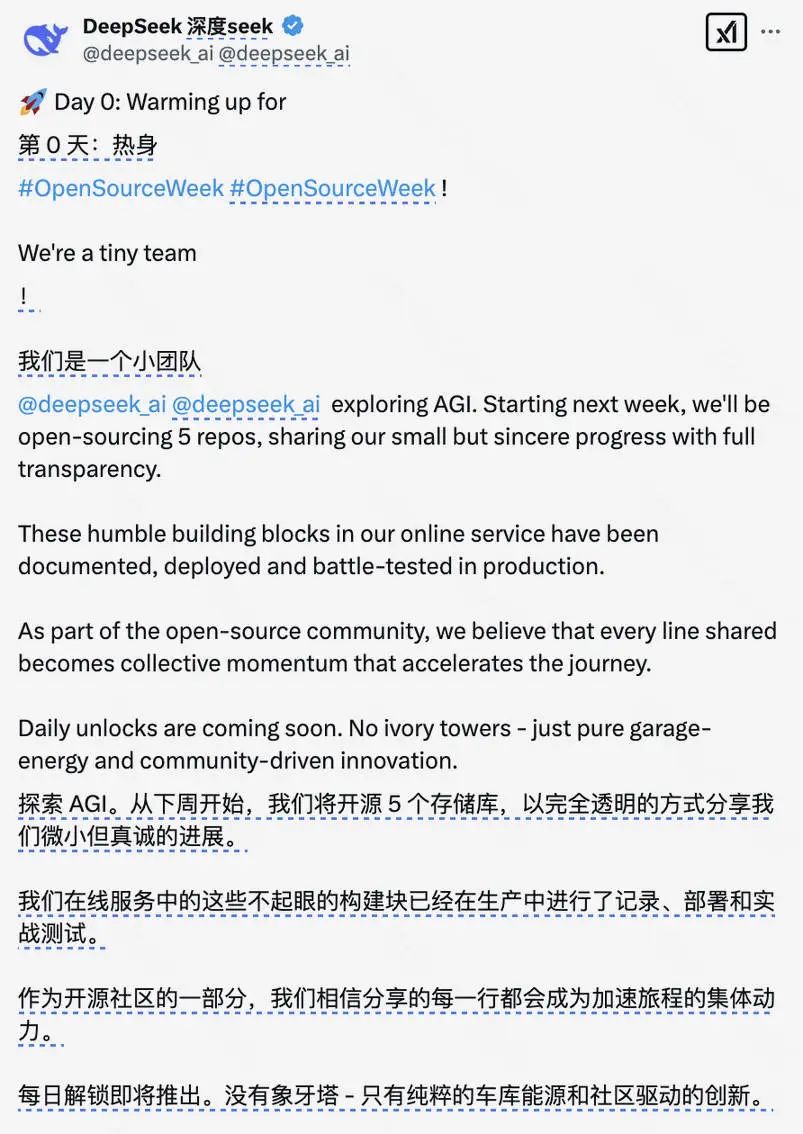 DeepSeek 深度seek
@deepseek_ai @deepseek_ai

🚀 Day 0: Warming up for
第 0 天：热身
#OpenSourceWeek #OpenSourceWeek !

We're a tiny team
!

我们是一个小团队
@deepseek_ai @deepseek_ai exploring AGI. Starting next week, we'll be open-sourcing 5 repos, sharing our small but sincere progress with full transparency.

These humble building blocks in our online service have been documented, deployed and battle-tested in production.

As part of the open-source community, we believe that every line shared becomes collective momentum that accelerates the journey.

Daily unlocks are coming soon. No ivory towers - just pure garage-energy and community-driven innovation.
探索 AGI。从下周开始，我们将开源 5 个存储库，以完全透明的方式分享我们微小但真诚的进展。

我们在线服务中的这些不起眼的构建块已经在生产中进行了记录、部署和实战测试。

作为开源社区的一部分，我们相信分享的每一行都会成为加速旅程的集体动力。

每日解锁即将推出。没有象牙塔 - 只有纯粹的车库能源和社区驱动的创新。